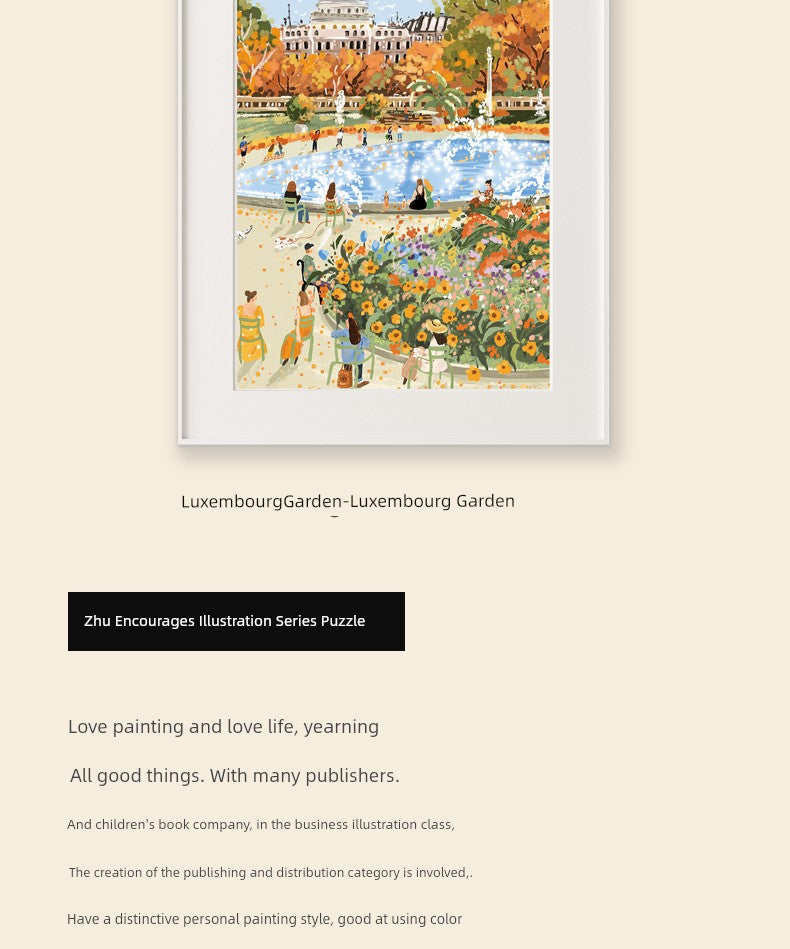 LuxembourgGarden-Luxembourg Garden

Zhu Encourages Illustration Series Puzzle

Love painting and love life, yearning

All good things. With many publishers.

And children's book company, in the business illustration class,

The creation of the publishing and distribution category is involved,.

Have a distinctive personal painting style, good at using color